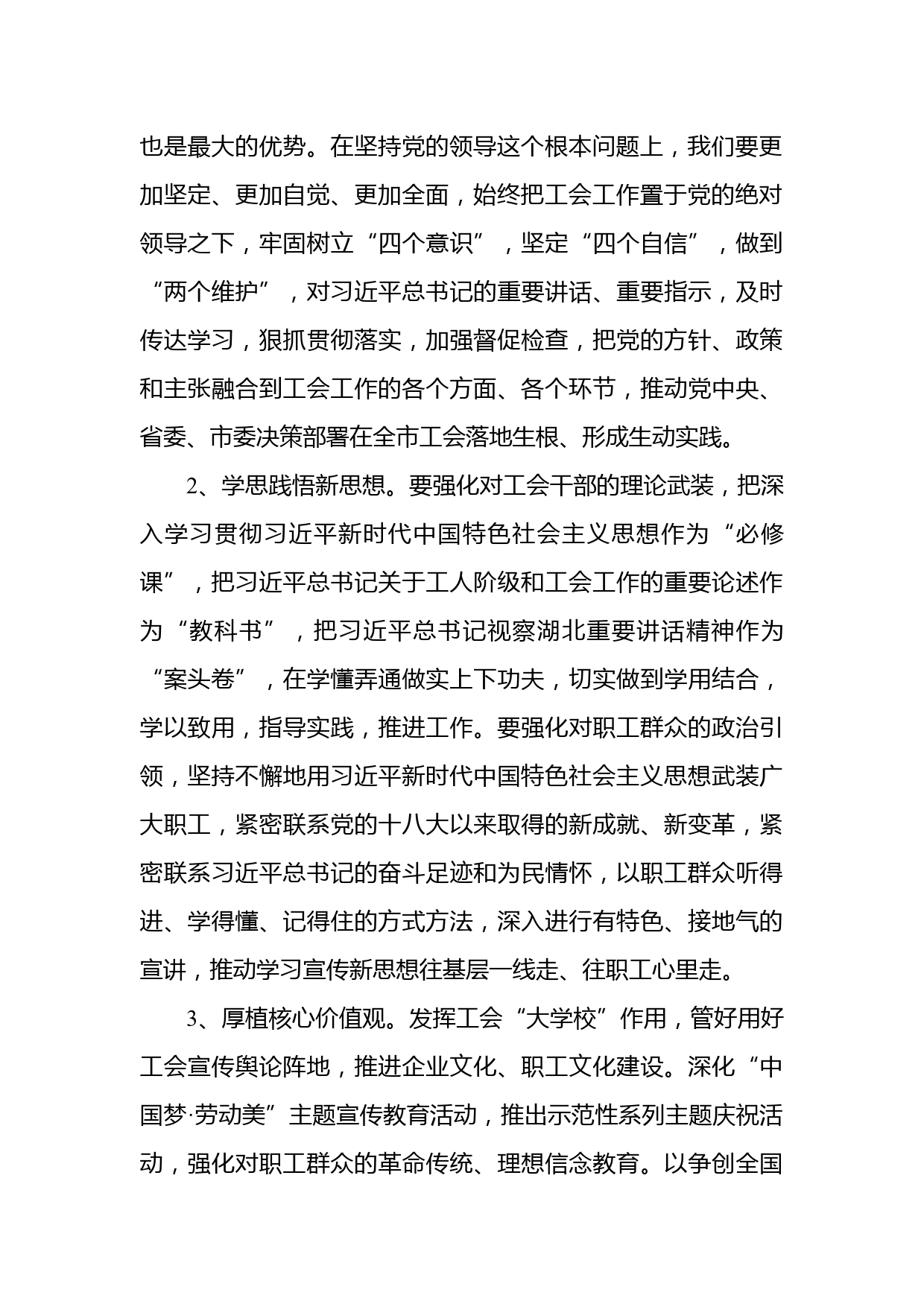 也是最大的优势。在坚持党的领导这个根本问题上，我们要更加坚定、更加自觉、更加全面，始终把工会工作置于党的绝对领导之下，牢固树立“四个意识”，坚定“四个自信”，做到“两个维护”，对习近平总书记的重要讲话、重要指示，及时传达学习，狠抓贯彻落实，加强督促检查，把党的方针、政策和主张融合到工会工作的各个方面、各个环节，推动党中央、省委、市委决策部署在全市工会落地生根、形成生动实践。

2、学思践悟新思想。要强化对工会干部的理论武装，把深入学习贯彻习近平新时代中国特色社会主义思想作为“必修课”，把习近平总书记关于工人阶级和工会工作的重要论述作为“教科书”，把习近平总书记视察湖北重要讲话精神作为“案头卷”，在学懂弄通做实上下功夫，切实做到学用结合，学以致用，指导实践，推进工作。要强化对职工群众的政治引领，坚持不懈地用习近平新时代中国特色社会主义思想武装广大职工，紧密联系党的十八大以来取得的新成就、新变革，紧密联系习近平总书记的奋斗足迹和为民情怀，以职工群众听得进、学得懂、记得住的方式方法，深入进行有特色、接地气的宣讲，推动学习宣传新思想往基层一线走、往职工心里走。

3、厚植核心价值观。发挥工会“大学校”作用，管好用好工会宣传舆论阵地，推进企业文化、职工文化建设。深化“中国梦·劳动美”主题宣传教育活动，推出示范性系列主题庆祝活动，强化对职工群众的革命传统、理想信念教育。以争创全国